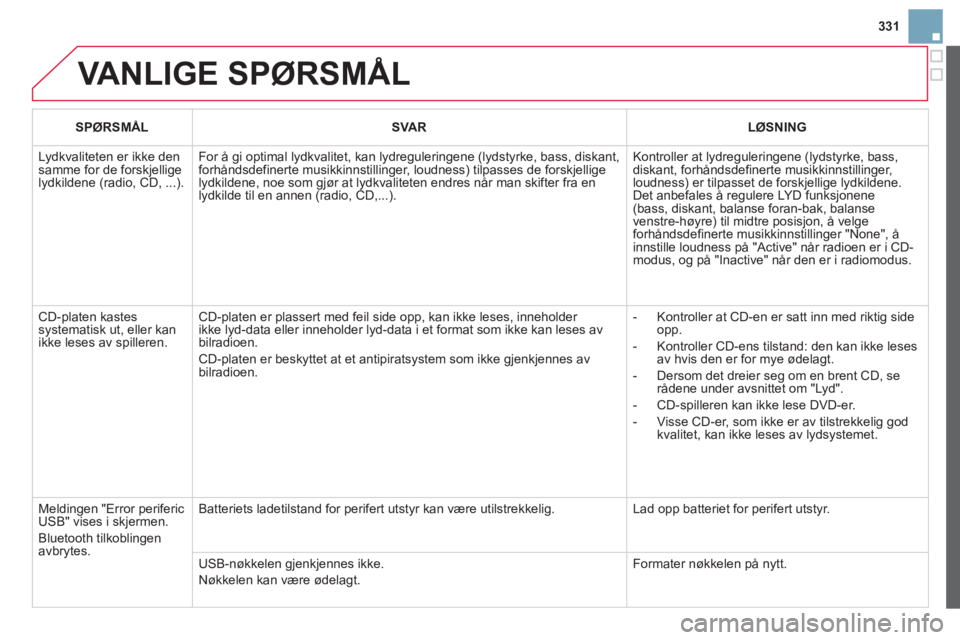 331

VANLIGE SPØRSMÅL

| SPØRSMÅL | SVAR | LØSNING |
|---|---|---|
| Lydkvaliteten er ikke den samme for de forskjellige lydkildene (radio, CD, ...). | For å gi optimal lydkvalitet, kan lydreguleringene (lydstyrke, bass, diskant, forhåndsdefinerte musikkinnstillinger, loudness) tilpasses de forskjellige lydkildene, noe som gjør at lydkvaliteten endres når man skifter fra en lydkilde til en annen (radio, CD,...). | Kontroller at lydreguleringene (lydstyrke, bass, diskant, forhåndsdefinerte musikkinnstillinger, loudness) er tilpasset de forskjellige lydkildene. Det anbefales å regulere LYD funksjonene (bass, diskant, balanse foran-bak, balanse venstre-høyre) til midtre posisjon, å velge forhåndsdefinerte musikkinnstillinger "None", å innstille loudness på "Active" når radioen er i CD-modus, og på "Inactive" når den er i radiomodus. |
| CD-platen kastes systematisk ut, eller kan ikke leses av spilleren. | CD-platen er plassert med feil side opp, kan ikke leses, inneholder ikke lyd-data eller inneholder lyd-data i et format som ikke kan leses av bilradioen. CD-platen er beskyttet at et antipiratsystem som ikke gjenkjennes av bilradioen. | - Kontroller at CD-en er satt inn med riktig side opp. - Kontroller CD-ens tilstand: den kan ikke leses av hvis den er for mye ødelagt. - Dersom det dreier seg om en brent CD, se rådene under avsnittet om "Lyd". - CD-spilleren kan ikke lese DVD-er. - Visse CD-er, som ikke er av tilstrekkelig god kvalitet, kan ikke leses av lydsystemet. |
| Meldingen "Error periferic USB" vises i skjermen. Bluetooth tilkoblingen avbrytes. | Batteriets ladetilstand for perifert utstyr kan være utilstrekkelig. | Lad opp batteriet for perifert utstyr. |
| | USB-nøkkelen gjenkjennes ikke. Nøkkelen kan være ødelagt. | Formater nøkkelen på nytt. |

carmanualsonline.info